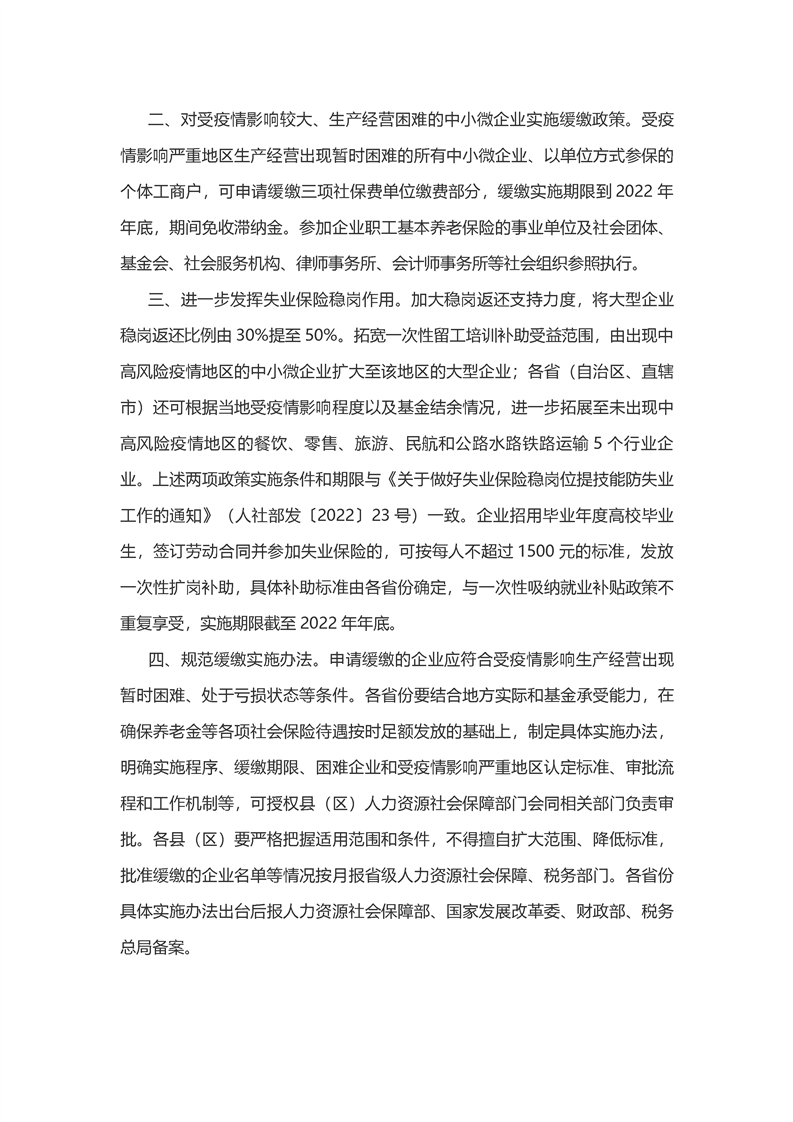 二、对受疫情影响较大、生产经营困难的中小微企业实施缓缴政策。受疫情影响严重地区生产经营出现暂时困难的所有中小微企业、以单位方式参保的个体工商户，可申请缓缴三项社保费单位缴费部分，缓缴实施期限到 2022 年年底，期间免收滞纳金。参加企业职工基本养老保险的事业单位及社会团体、基金会、社会服务机构、律师事务所、会计师事务所等社会组织参照执行。

三、进一步发挥失业保险稳岗作用。加大稳岗返还支持力度，将大型企业稳岗返还比例由 30%提至 50%。拓宽一次性留工培训补助受益范围，由出现中高风险疫情地区的中小微企业扩大至该地区的大型企业；各省（自治区、直辖市）还可根据当地受疫情影响程度以及基金结余情况，进一步拓展至未出现中高风险疫情地区的餐饮、零售、旅游、民航和公路水路铁路运输 5 个行业企业。上述两项政策实施条件和期限与《关于做好失业保险稳岗位提技能防失业工作的通知》（人社部发〔2022〕23 号）一致。企业招用毕业年度高校毕业生，签订劳动合同并参加失业保险的，可按每人不超过 1500 元的标准，发放一次性扩岗补助，具体补助标准由各省份确定，与一次性吸纳就业补贴政策不重复享受，实施期限截至 2022 年年底。

四、规范缓缴实施办法。申请缓缴的企业应符合受疫情影响生产经营出现暂时困难、处于亏损状态等条件。各省份要结合地方实际和基金承受能力，在确保养老金等各项社会保险待遇按时足额发放的基础上，制定具体实施办法，明确实施程序、缓缴期限、困难企业和受疫情影响严重地区认定标准、审批流程和工作机制等，可授权县（区）人力资源社会保障部门会同相关部门负责审批。各县（区）要严格把握适用范围和条件，不得擅自扩大范围、降低标准，批准缓缴的企业名单等情况按月报省级人力资源社会保障、税务部门。各省份具体实施办法出台后报人力资源社会保障部、国家发展改革委、财政部、税务总局备案。